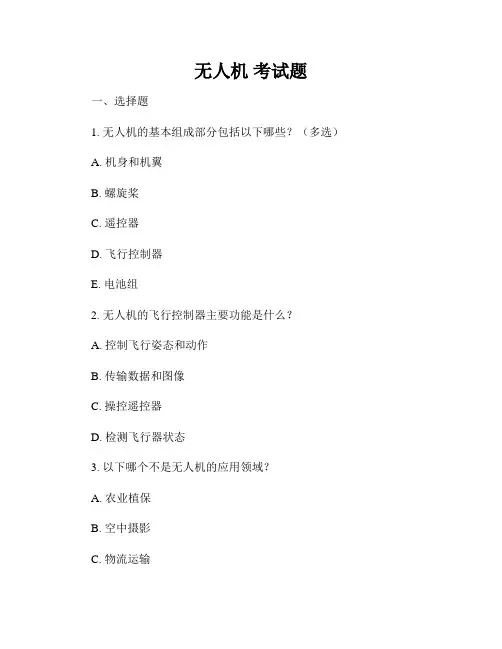 无人机 考试题

一、选择题

1. 无人机的基本组成部分包括以下哪些？（多选）

A. 机身和机翼

B. 螺旋桨

C. 遥控器

D. 飞行控制器

E. 电池组

2. 无人机的飞行控制器主要功能是什么？

A. 控制飞行姿态和动作

B. 传输数据和图像

C. 操控遥控器

D. 检测飞行器状态

3. 以下哪个不是无人机的应用领域？

A. 农业植保

B. 空中摄影

C. 物流运输